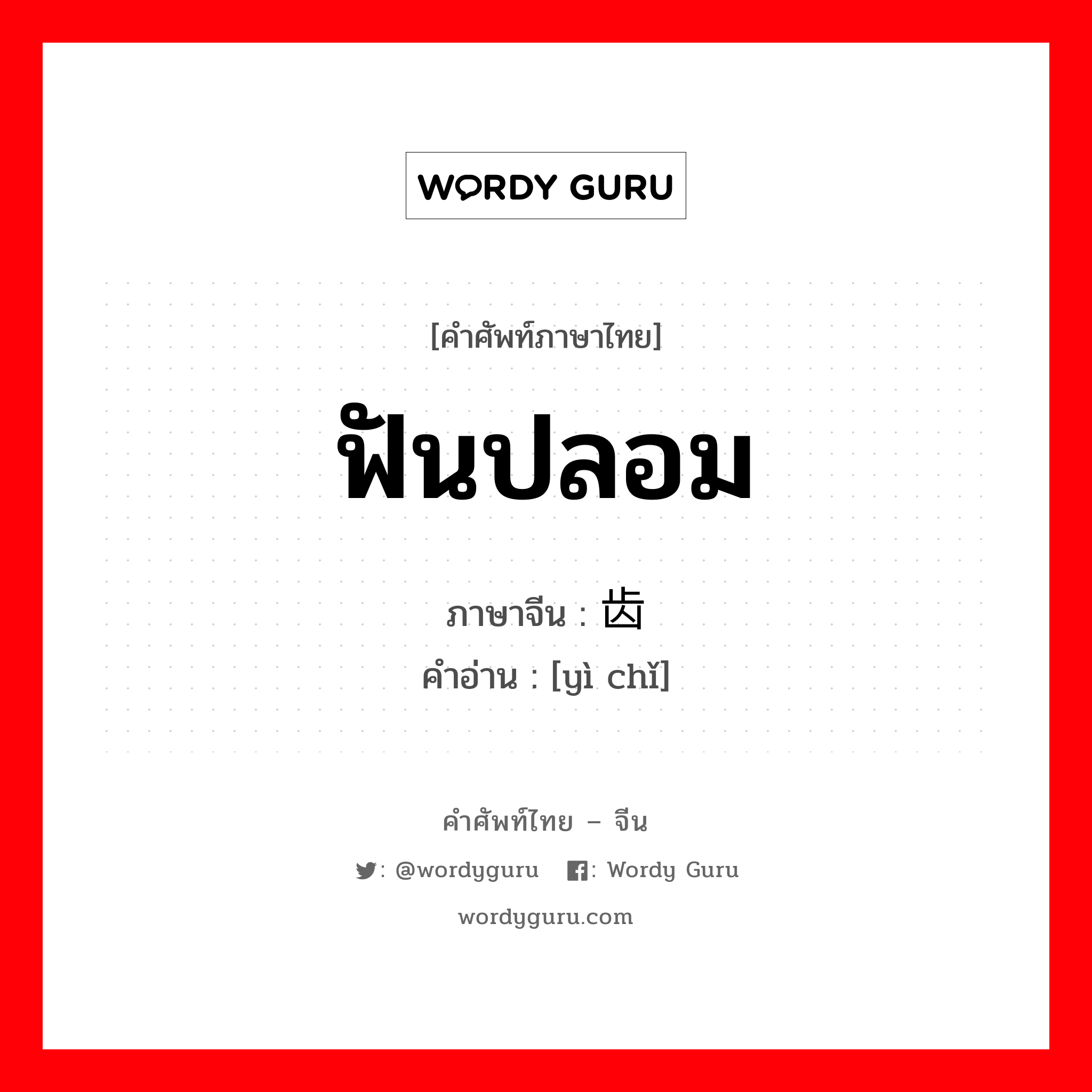 WORDY GURU

[คำศัพท์ภาษาไทย]

ฟันปลอม

ภาษาจีน : 齿
คำอ่าน : [yì chǐ]

คำศัพท์ไทย – จีน

: @wordyguru : Wordy Guru

wordyguru.com